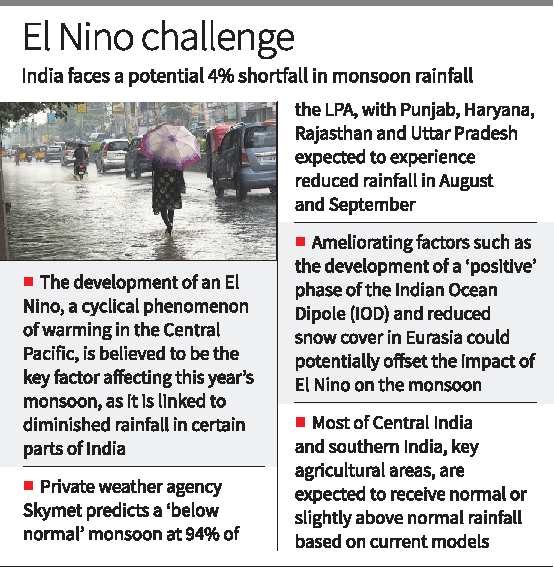 El Nino challenge

India faces a potential 4% shortfall in monsoon rainfall

■ The development of an El Nino, a cyclical phenomenon of warming in the Central Pacific, is believed to be the key factor affecting this year's monsoon, as it is linked to diminished rainfall in certain parts of India

■ Private weather agency Skymet predicts a 'below normal' monsoon at 94% of the LPA, with Punjab, Haryana, Rajasthan and Uttar Pradesh expected to experience reduced rainfall in August and September

■ Ameliorating factors such as the development of a 'positive' phase of the Indian Ocean Dipole (IOD) and reduced snow cover in Eurasia could potentially offset the impact of El Nino on the monsoon

■ Most of Central India and southern India, key agricultural areas, are expected to receive normal or slightly above normal rainfall based on current models